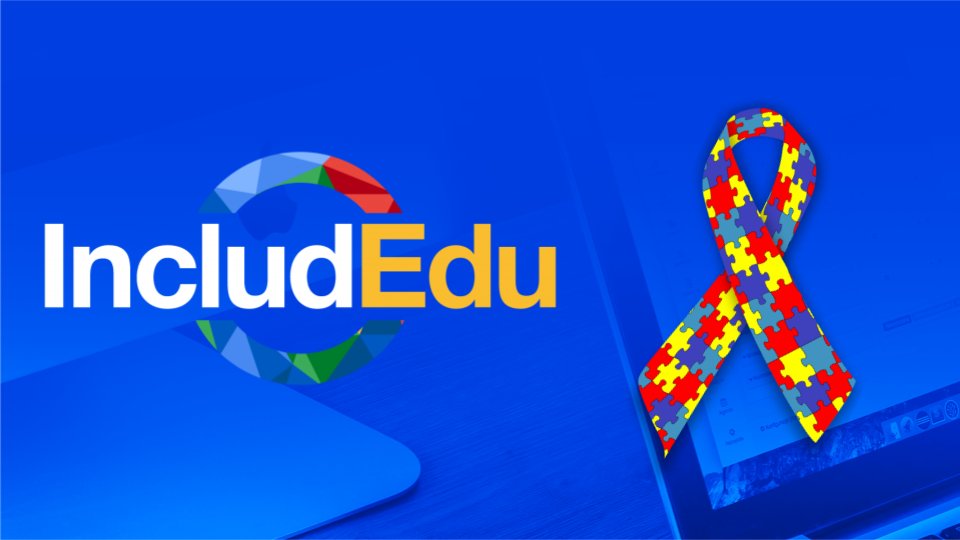 IncludEdu